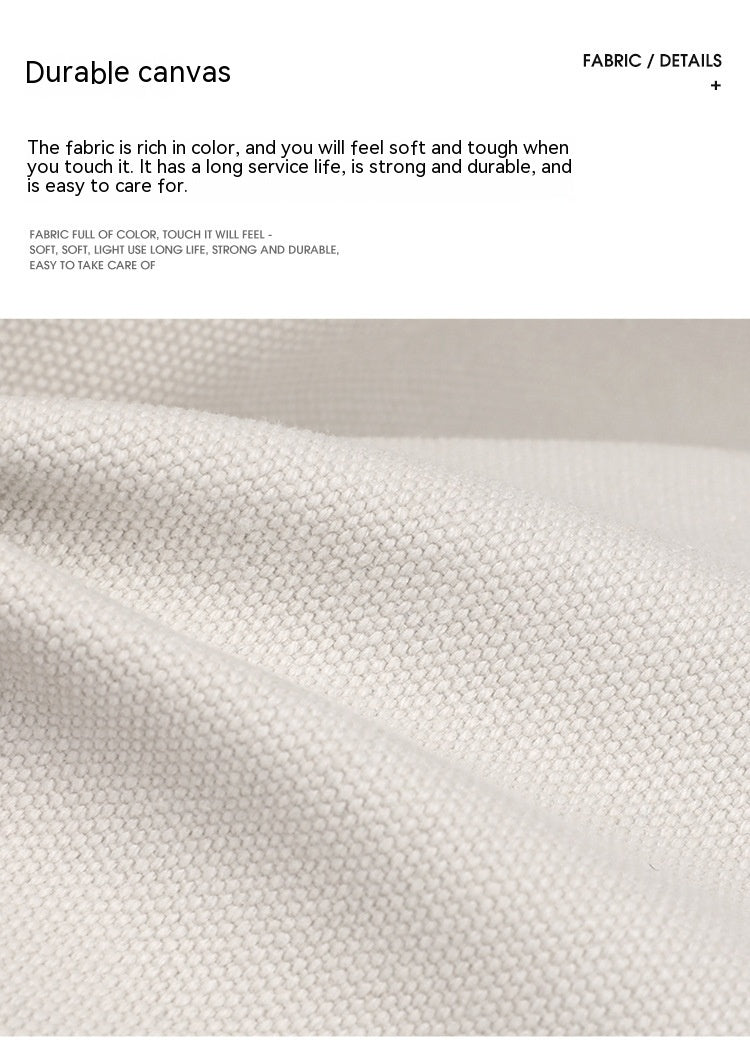 Durable canvas

FABRIC / DETAILS
+

The fabric is rich in color, and you will feel soft and tough when you touch it. It has a long service life, is strong and durable, and is easy to care for.

FABRIC FULL OF COLOR, TOUCH IT WILL FEEL - SOFT, SOFT, LIGHT USE LONG LIFE, STRONG AND DURABLE, EASY TO TAKE CARE OF